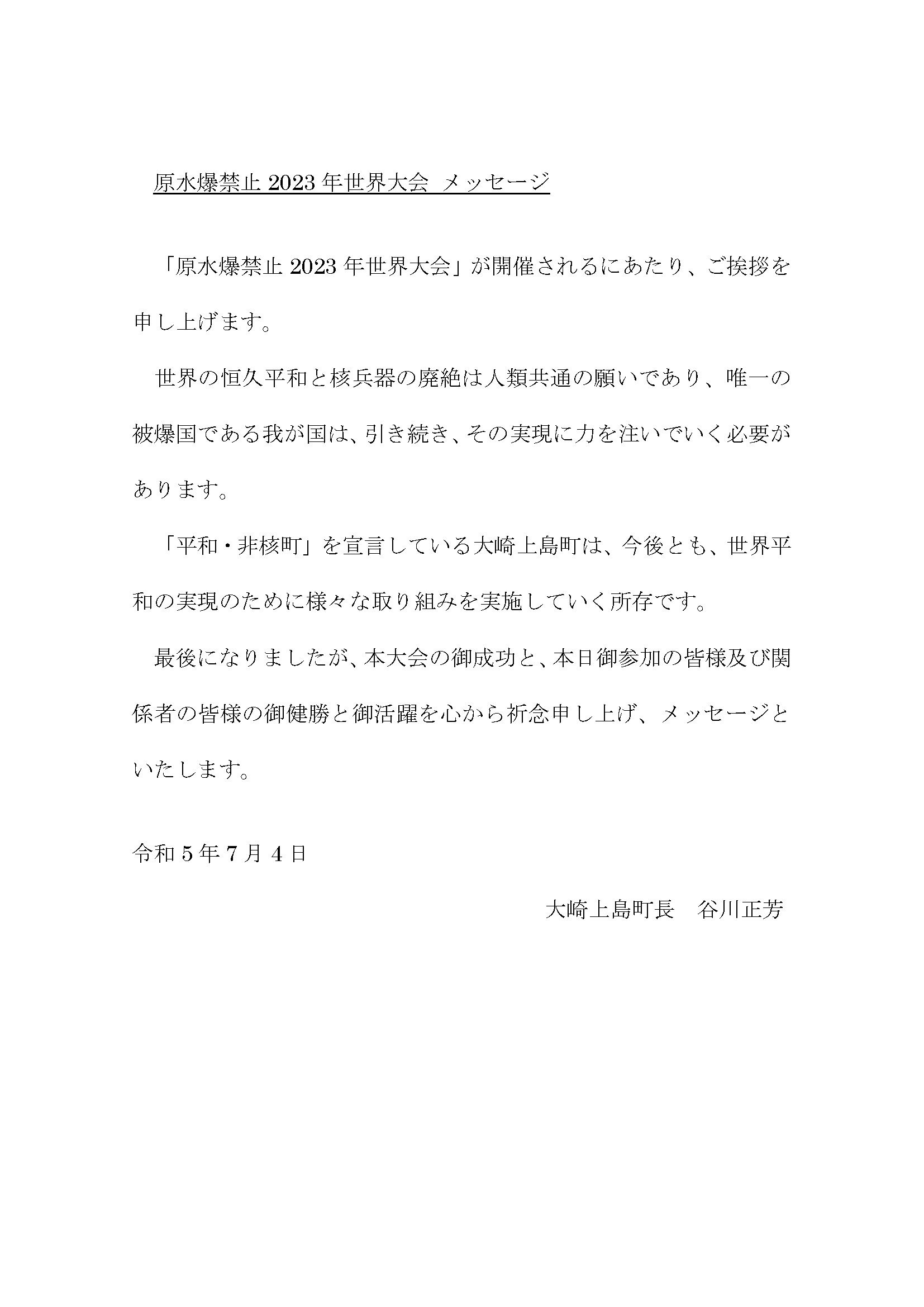 原水爆禁止 2023 年世界大会 メッセージ

「原水爆禁止 2023 年世界大会」が開催されるにあたり、ご挨拶を申し上げます。

世界の恒久平和と核兵器の廃絶は人類共通の願いであり、唯一の被爆国である我が国は、引き続き、その実現に力を注いでいく必要があります。

「平和・非核町」を宣言している大崎上島町は、今後とも、世界平和の実現のために様々な取り組みを実施していく所存です。

最後になりましたが、本大会の御成功と、本日御参加の皆様及び関係者の皆様の御健勝と御活躍を心から祈念申し上げ、メッセージといたします。

令和 5 年 7 月 4 日

大崎上島町長　谷川正芳